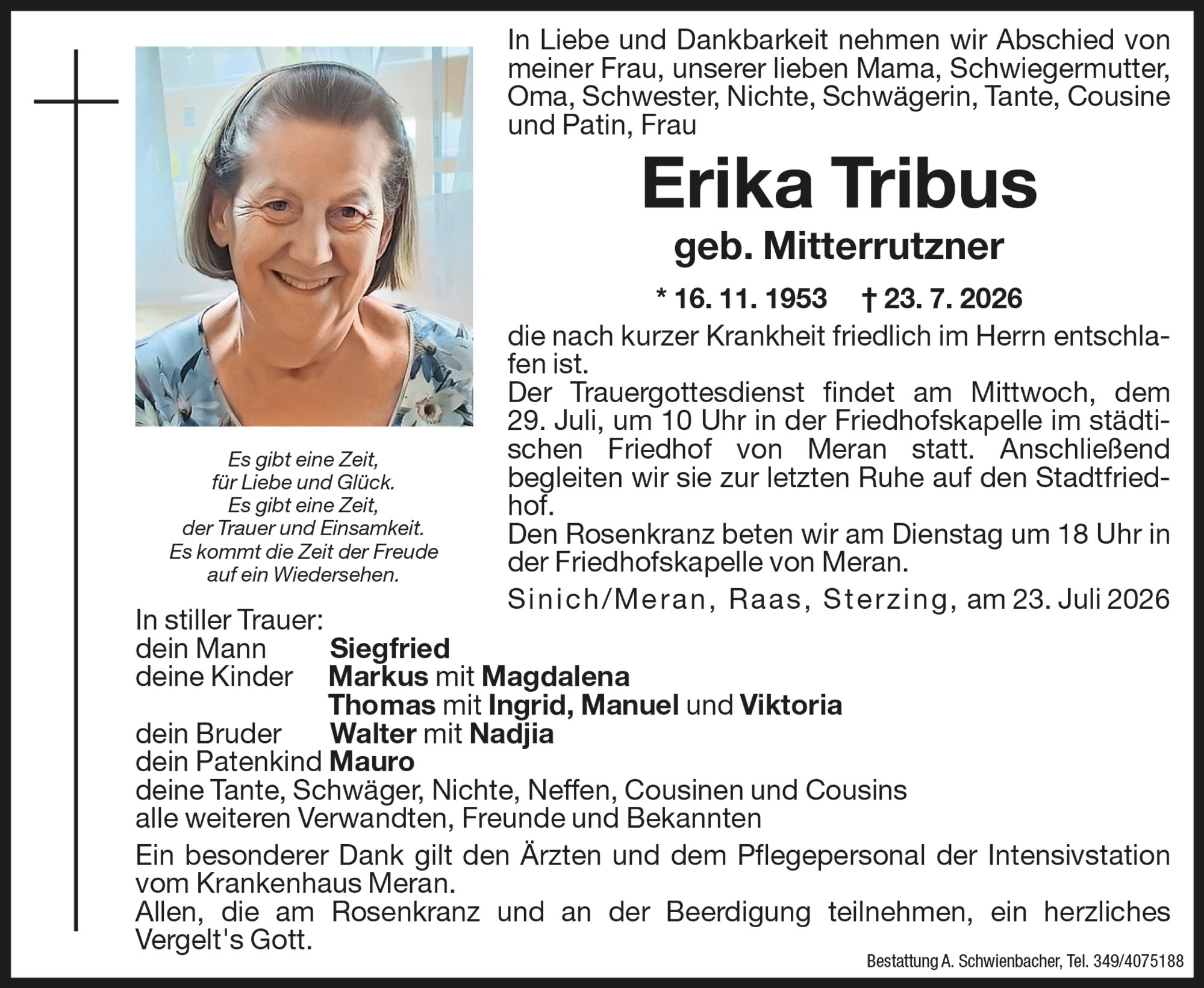 In Liebe und Dankbarkeit nehmen wir Abschied von meiner Frau, unserer lieben Mama, Schwiegermutter, Oma, Schwester, Nichte, Schwägerin, Tante, Cousine und Patin, Frau

Erika Tribus

geb. Mitterrutzner

* 16. 11. 1953 † 23. 7. 2026

die nach kurzer Krankheit friedlich im Herrn entschlafen ist.

Der Trauergottesdienst findet am Mittwoch, dem 29. Juli, um 10 Uhr in der Friedhofskapelle im städtischen Friedhof von Meran statt. Anschließend begleiten wir sie zur letzten Ruhe auf den Stadtfriedhof.

Den Rosenkranz beten wir am Dienstag um 18 Uhr in der Friedhofskapelle von Meran.

Sinich/Meran, Raas, Sterzing, am 23. Juli 2026

Es gibt eine Zeit,
für Liebe und Glück.
Es gibt eine Zeit,
der Trauer und Einsamkeit.
Es kommt die Zeit der Freude
auf ein Wiedersehen.

In stiller Trauer:
dein Mann Siegfried
deine Kinder Markus mit Magdalena
Thomas mit Ingrid, Manuel und Viktoria
dein Bruder Walter mit Nadjia
dein Patenkind Mauro
deine Tante, Schwäger, Nichte, Neffen, Cousinen und Cousins
alle weiteren Verwandten, Freunde und Bekannten

Ein besonderer Dank gilt den Ärzten und dem Pflegepersonal der Intensivstation vom Krankenhaus Meran.

Allen, die am Rosenkranz und an der Beerdigung teilnehmen, ein herzliches Vergelt's Gott.

Bestattung A. Schwienbacher, Tel. 349/4075188